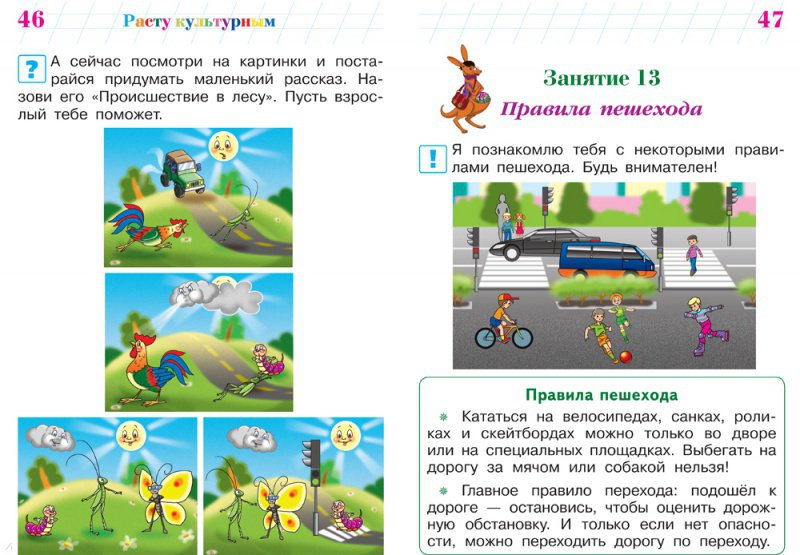 46 Расту культурным

?
А сейчас посмотри на картинки и постарайся придумать маленький рассказ. Назови его «Происшествие в лесу». Пусть взрослый тебе поможет.

47

Занятие 13
Правила пешехода

!
Я познакомлю тебя с некоторыми правилами пешехода. Будь внимателен!

Правила пешехода

Кататься на велосипедах, санках, роликах и скейтбордах можно только во дворе или на специальных площадках. Выбегать на дорогу за мячом или собакой нельзя!

Главное правило перехода: подошёл к дороге — остановись, чтобы оценить дорожную обстановку. И только если нет опасности, можно переходить дорогу по переходу.